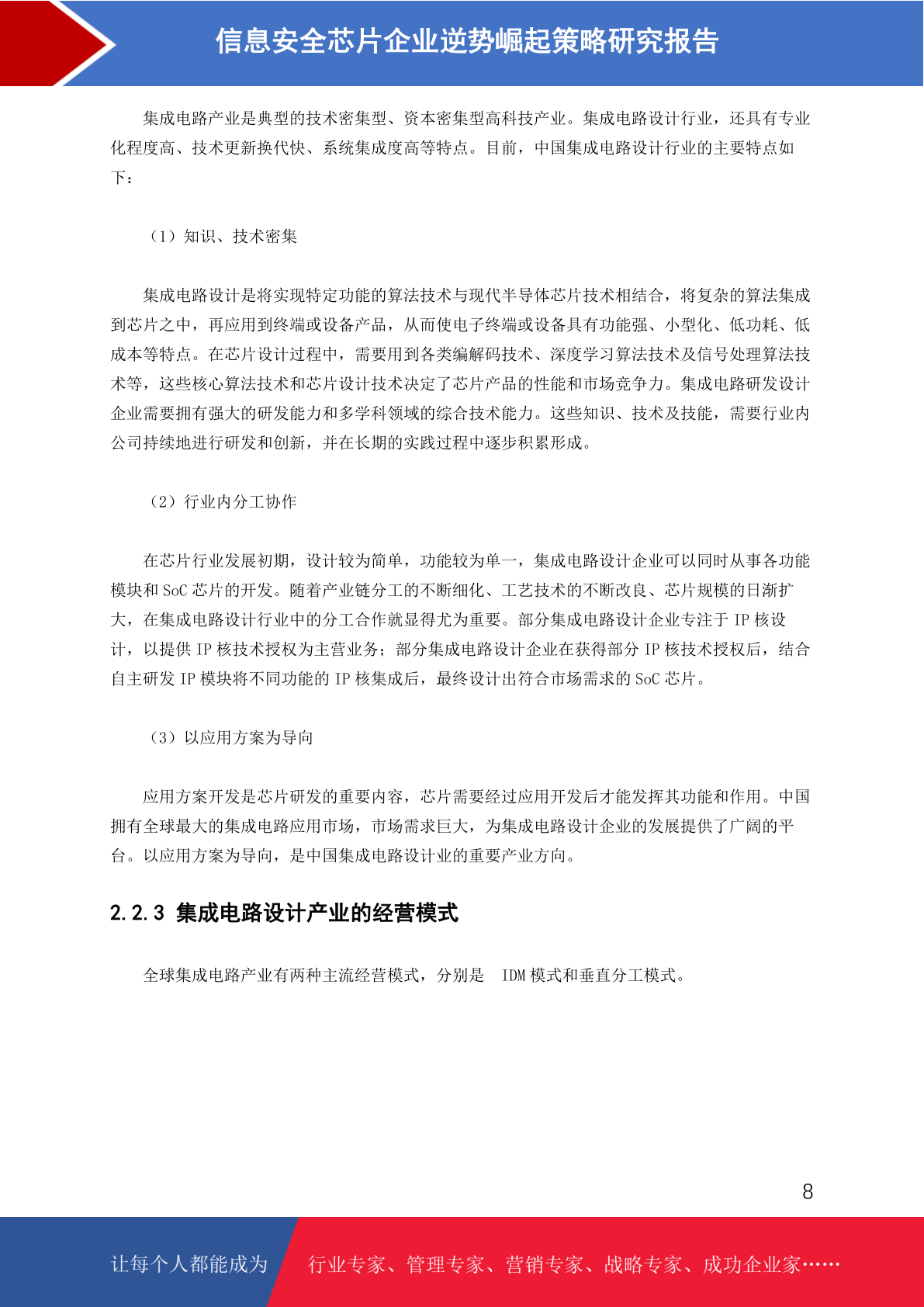 信息安全芯片企业逆势崛起策略研究报告

集成电路产业是典型的技术密集型、资本密集型高科技产业。集成电路设计行业，还具有专业化程度高、技术更新换代快、系统集成度高等特点。目前，中国集成电路设计行业的主要特点如下：

（1）知识、技术密集

集成电路设计是将实现特定功能的算法技术与现代半导体芯片技术相结合，将复杂的算法集成到芯片之中，再应用到终端或设备产品，从而使电子终端或设备具有功能强、小型化、低功耗、低成本等特点。在芯片设计过程中，需要用到各类编解码技术、深度学习算法技术及信号处理算法技术等，这些核心算法技术和芯片设计技术决定了芯片产品的性能和市场竞争力。集成电路研发设计企业需要拥有强大的研发能力和多学科领域的综合技术能力。这些知识、技术及技能，需要行业内公司持续地进行研发和创新，并在长期的实践过程中逐步积累形成。

（2）行业内分工协作

在芯片行业发展初期，设计较为简单，功能较为单一，集成电路设计企业可以同时从事各功能模块和 SoC 芯片的开发。随着产业链分工的不断细化、工艺技术的不断改良、芯片规模的日渐扩大，在集成电路设计行业中的分工合作就显得尤为重要。部分集成电路设计企业专注于 IP 核设计，以提供 IP 核技术授权为主营业务；部分集成电路设计企业在获得部分 IP 核技术授权后，结合自主研发 IP 模块将不同功能的 IP 核集成后，最终设计出符合市场需求的 SoC 芯片。

（3）以应用方案为导向

应用方案开发是芯片研发的重要内容，芯片需要经过应用开发后才能发挥其功能和作用。中国拥有全球最大的集成电路应用市场，市场需求巨大，为集成电路设计企业的发展提供了广阔的平台。以应用方案为导向，是中国集成电路设计业的重要产业方向。

2.2.3 集成电路设计产业的经营模式

全球集成电路产业有两种主流经营模式，分别是 IDM 模式和垂直分工模式。

8

让每个人都能成为 行业专家、管理专家、营销专家、战略专家、成功企业家……